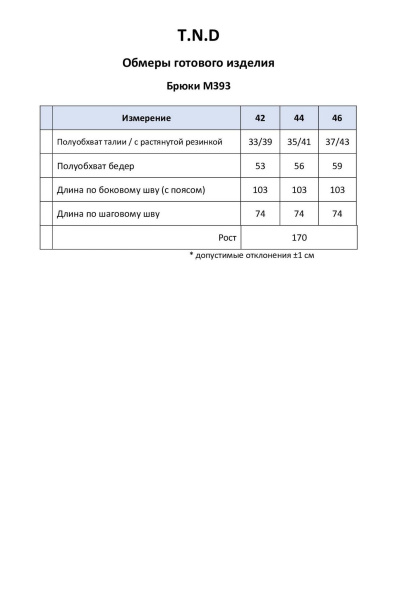 T.N.D

Обмеры готового изделия

Брюки М393

| | Измерение | 42 | 44 | 46 |
|---|---|---|---|---|
| | Полуобхват талии / с растянутой резинкой | 33/39 | 35/41 | 37/43 |
| | Полуобхват бедер | 53 | 56 | 59 |
| | Длина по боковому шву (с поясом) | 103 | 103 | 103 |
| | Длина по шаговому шву | 74 | 74 | 74 |
| | Рост | 170 | | |

* допустимые отклонения ±1 см